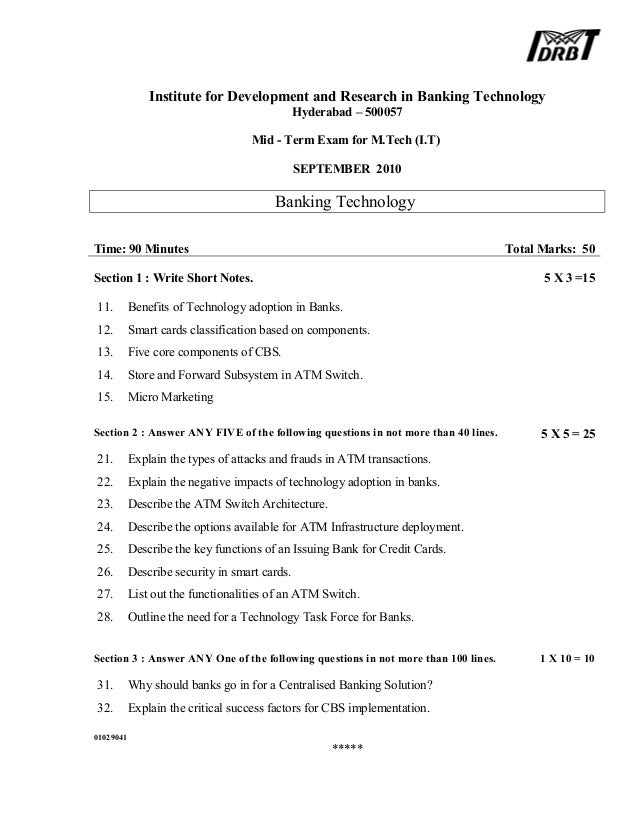 IDRBT

Institute for Development and Research in Banking Technology
Hyderabad – 500057

Mid - Term Exam for M.Tech (I.T)

SEPTEMBER 2010

Banking Technology

Time: 90 Minutes Total Marks: 50

Section 1 : Write Short Notes. 5 X 3 =15

11. Benefits of Technology adoption in Banks.
12. Smart cards classification based on components.
13. Five core components of CBS.
14. Store and Forward Subsystem in ATM Switch.
15. Micro Marketing

Section 2 : Answer ANY FIVE of the following questions in not more than 40 lines. 5 X 5 = 25

21. Explain the types of attacks and frauds in ATM transactions.
22. Explain the negative impacts of technology adoption in banks.
23. Describe the ATM Switch Architecture.
24. Describe the options available for ATM Infrastructure deployment.
25. Describe the key functions of an Issuing Bank for Credit Cards.
26. Describe security in smart cards.
27. List out the functionalities of an ATM Switch.
28. Outline the need for a Technology Task Force for Banks.

Section 3 : Answer ANY One of the following questions in not more than 100 lines. 1 X 10 = 10

31. Why should banks go in for a Centralised Banking Solution?
32. Explain the critical success factors for CBS implementation.

01029041

*****